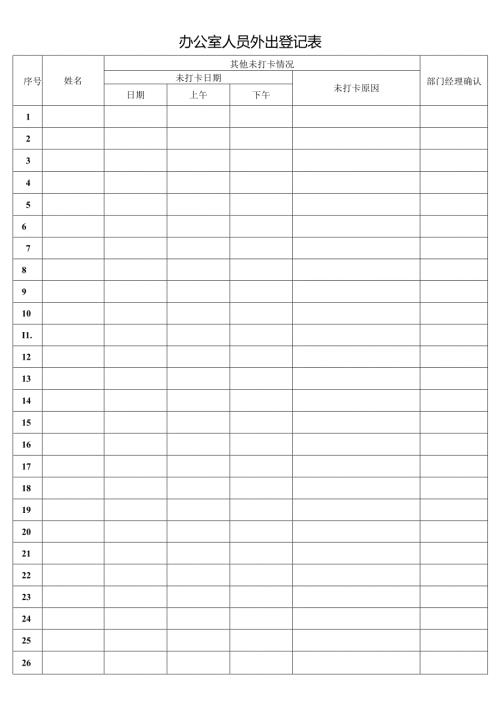 办公室人员外出登记表

| 序号 | 姓名 | 其他未打卡情况 | | | | 部门经理确认 |
|---|---|---|---|---|---|---|
| | | 未打卡日期 | | | 未打卡原因 | |
| | | 日期 | 上午 | 下午 | | |
| 1 | | | | | | |
| 2 | | | | | | |
| 3 | | | | | | |
| 4 | | | | | | |
| 5 | | | | | | |
| 6 | | | | | | |
| 7 | | | | | | |
| 8 | | | | | | |
| 9 | | | | | | |
| 10 | | | | | | |
| 11. | | | | | | |
| 12 | | | | | | |
| 13 | | | | | | |
| 14 | | | | | | |
| 15 | | | | | | |
| 16 | | | | | | |
| 17 | | | | | | |
| 18 | | | | | | |
| 19 | | | | | | |
| 20 | | | | | | |
| 21 | | | | | | |
| 22 | | | | | | |
| 23 | | | | | | |
| 24 | | | | | | |
| 25 | | | | | | |
| 26 | | | | | | |